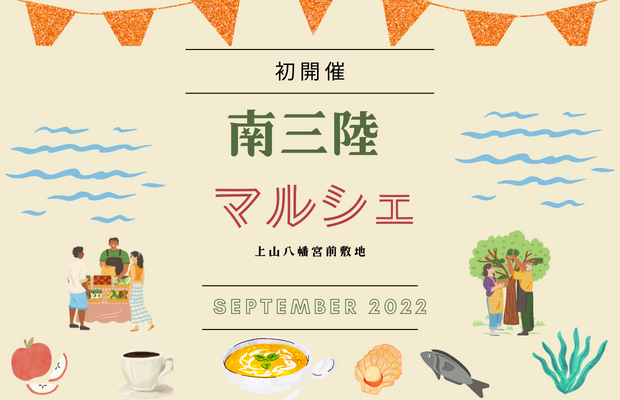 初開催

南三陸

マルシェ

上山八幡宮前敷地

SEPTEMBER 2022